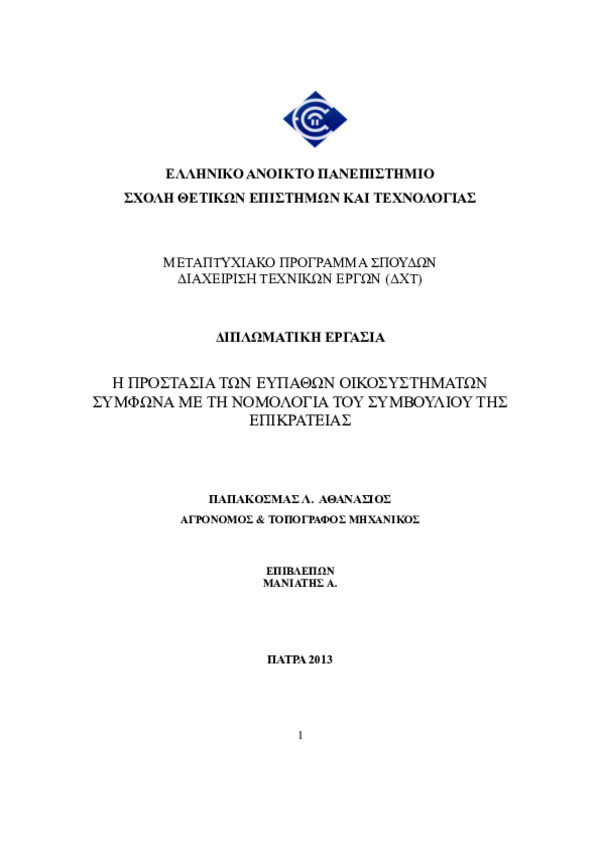 ΕΛΛΗΝΙΚΟ ΑΝΟΙΚΤΟ ΠΑΝΕΠΙΣΤΗΜΙΟ
ΣΧΟΛΗ ΘΕΤΙΚΩΝ ΕΠΙΣΤΗΜΩΝ ΚΑΙ ΤΕΧΝΟΛΟΓΙΑΣ

ΜΕΤΑΠΤΥΧΙΑΚΟ ΠΡΟΓΡΑΜΜΑ ΣΠΟΥΔΩΝ
ΔΙΑΧΕΙΡΙΣΗ ΤΕΧΝΙΚΩΝ ΕΡΓΩΝ (ΔΧΤ)

ΔΙΠΛΩΜΑΤΙΚΗ ΕΡΓΑΣΙΑ

Η ΠΡΟΣΤΑΣΙΑ ΤΩΝ ΕΥΠΑΘΩΝ ΟΙΚΟΣΥΣΤΗΜΑΤΩΝ ΣΥΜΦΩΝΑ ΜΕ ΤΗ ΝΟΜΟΛΟΓΙΑ ΤΟΥ ΣΥΜΒΟΥΛΙΟΥ ΤΗΣ ΕΠΙΚΡΑΤΕΙΑΣ

ΠΑΠΑΚΟΣΜΑΣ Λ. ΑΘΑΝΑΣΙΟΣ
ΑΓΡΟΝΟΜΟΣ & ΤΟΠΟΓΡΑΦΟΣ ΜΗΧΑΝΙΚΟΣ

ΕΠΙΒΛΕΠΩΝ
ΜΑΝΙΑΤΗΣ Α.

ΠΑΤΡΑ 2013

1